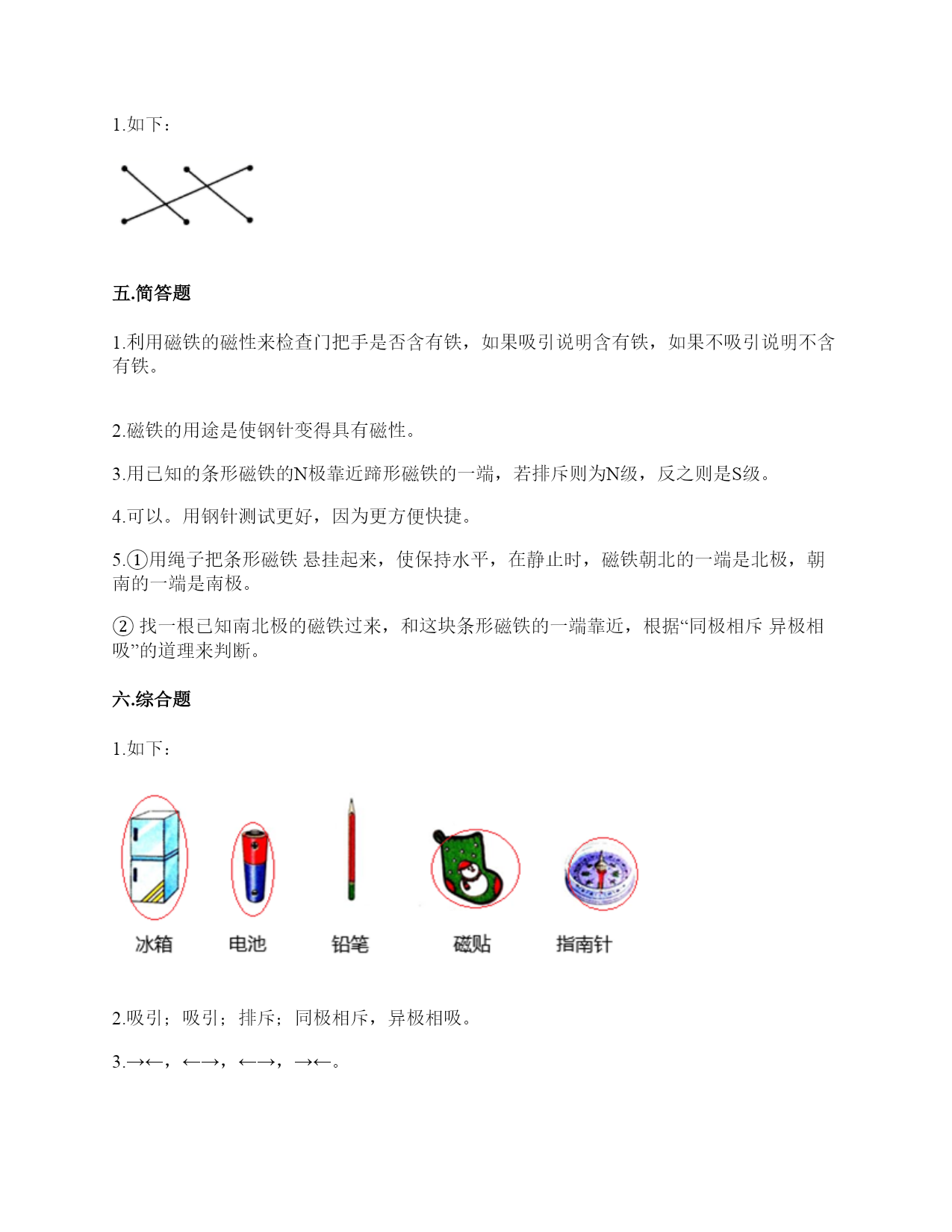 1.如下：

五.简答题

1.利用磁铁的磁性来检查门把手是否含有铁，如果吸引说明含有铁，如果不吸引说明不含有铁。

2.磁铁的用途是使钢针变得具有磁性。

3.用已知的条形磁铁的N极靠近蹄形磁铁的一端，若排斥则为N级，反之则是S级。

4.可以。用钢针测试更好，因为更方便快捷。

5.①用绳子把条形磁铁 悬挂起来，使保持水平，在静止时，磁铁朝北的一端是北极，朝南的一端是南极。

② 找一根已知南北极的磁铁过来，和这块条形磁铁的一端靠近，根据“同极相斥 异极相吸”的道理来判断。

六.综合题

1.如下：

冰箱 电池 铅笔 磁贴 指南针

2.吸引；吸引；排斥；同极相斥，异极相吸。

3.→←，←→，←→，→←。